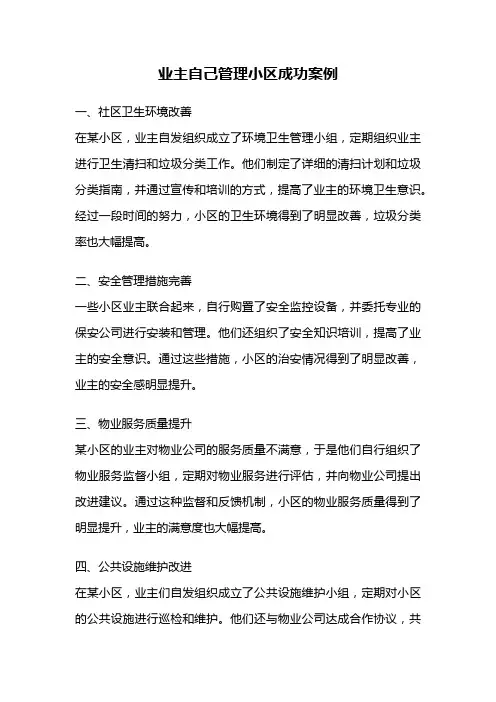 业主自己管理小区成功案例

一、社区卫生环境改善

在某小区，业主自发组织成立了环境卫生管理小组，定期组织业主进行卫生清扫和垃圾分类工作。他们制定了详细的清扫计划和垃圾分类指南，并通过宣传和培训的方式，提高了业主的环境卫生意识。经过一段时间的努力，小区的卫生环境得到了明显改善，垃圾分类率也大幅提高。

二、安全管理措施完善

一些小区业主联合起来，自行购置了安全监控设备，并委托专业的保安公司进行安装和管理。他们还组织了安全知识培训，提高了业主的安全意识。通过这些措施，小区的治安情况得到了明显改善，业主的安全感明显提升。

三、物业服务质量提升

某小区的业主对物业公司的服务质量不满意，于是他们自行组织了物业服务监督小组，定期对物业服务进行评估，并向物业公司提出改进建议。通过这种监督和反馈机制，小区的物业服务质量得到了明显提升，业主的满意度也大幅提高。

四、公共设施维护改进

在某小区，业主们自发组织成立了公共设施维护小组，定期对小区的公共设施进行巡检和维护。他们还与物业公司达成合作协议，共